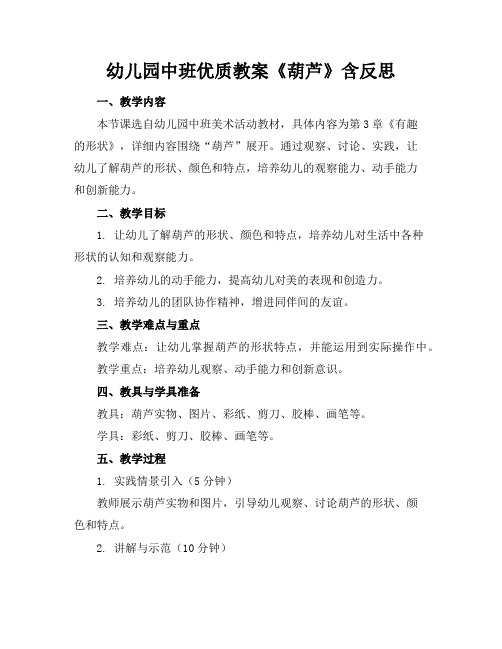 幼儿园中班优质教案《葫芦》含反思

一、教学内容

本节课选自幼儿园中班美术活动教材，具体内容为第3章《有趣的形状》，详细内容围绕“葫芦”展开。通过观察、讨论、实践，让幼儿了解葫芦的形状、颜色和特点，培养幼儿的观察能力、动手能力和创新能力。

二、教学目标

1. 让幼儿了解葫芦的形状、颜色和特点，培养幼儿对生活中各种形状的认知和观察能力。

2. 培养幼儿的动手能力，提高幼儿对美的表现和创造力。

3. 培养幼儿的团队协作精神，增进同伴间的友谊。

三、教学难点与重点

教学难点：让幼儿掌握葫芦的形状特点，并能运用到实际操作中。

教学重点：培养幼儿观察、动手能力和创新意识。

四、教具与学具准备

教具：葫芦实物、图片、彩纸、剪刀、胶棒、画笔等。

学具：彩纸、剪刀、胶棒、画笔等。

五、教学过程

1. 实践情景引入（5分钟）

教师展示葫芦实物和图片，引导幼儿观察、讨论葫芦的形状、颜色和特点。

2. 讲解与示范（10分钟）